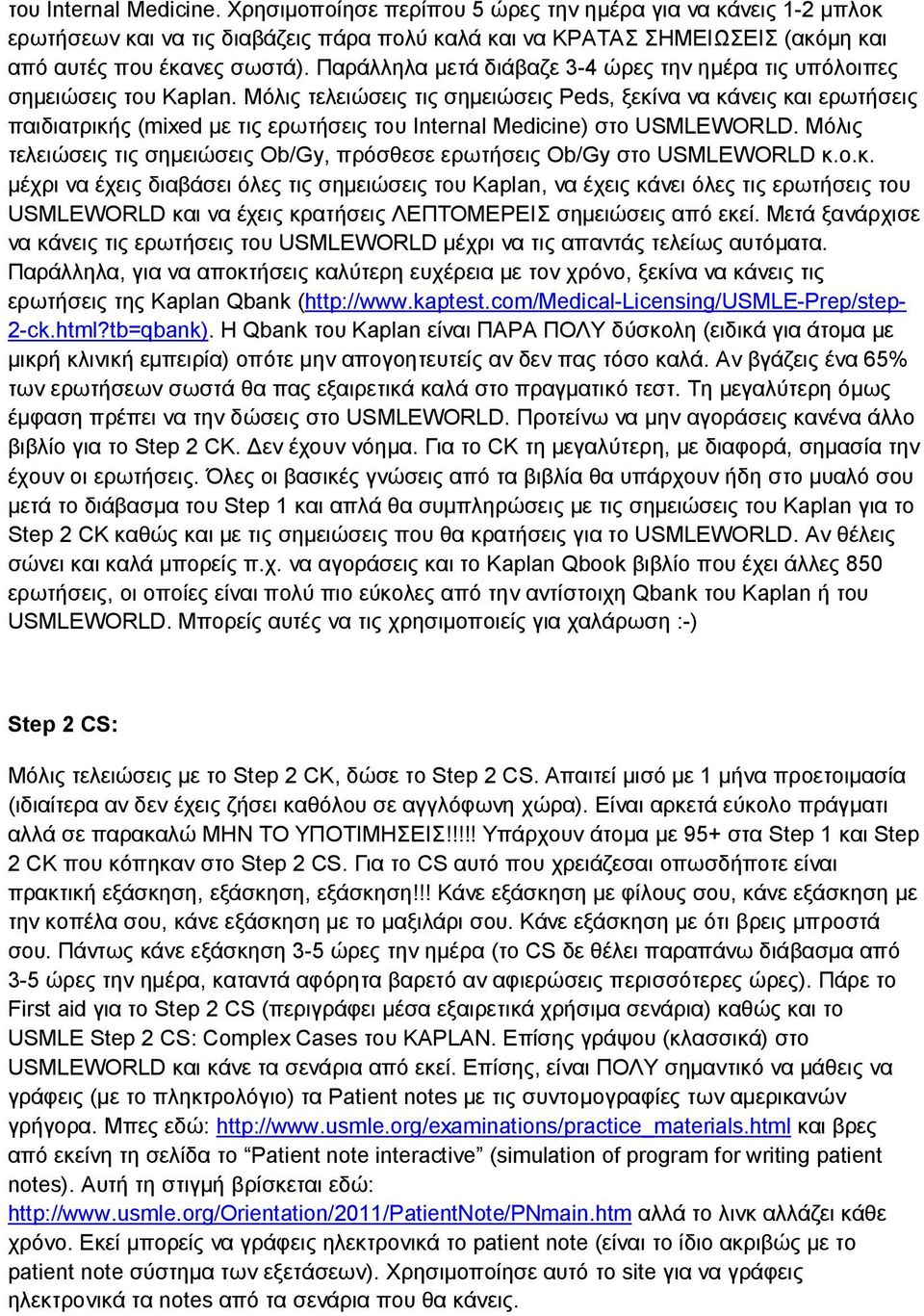 του Internal Medicine. Χρησιμοποίησε περίπου 5 ώρες την ημέρα για να κάνεις 1-2 μπλοκ ερωτήσεων και να τις διαβάζεις πάρα πολύ καλά και να ΚΡΑΤΑΣ ΣΗΜΕΙΩΣΕΙΣ (ακόμη και από αυτές που έκανες σωστά). Παράλληλα μετά διάβαζε 3-4 ώρες την ημέρα τις υπόλοιπες σημειώσεις του Kaplan. Μόλις τελειώσεις τις σημειώσεις Peds, ξεκίνα να κάνεις και ερωτήσεις παιδιατρικής (mixed με τις ερωτήσεις του Internal Medicine) στο USMLEWORLD. Μόλις τελειώσεις τις σημειώσεις Ob/Gy, πρόσθεσε ερωτήσεις Ob/Gy στο USMLEWORLD κ.ο.κ. μέχρι να έχεις διαβάσει όλες τις σημειώσεις του Kaplan, να έχεις κάνει όλες τις ερωτήσεις του USMLEWORLD και να έχεις κρατήσεις ΛΕΠΤΟΜΕΡΕΙΣ σημειώσεις από εκεί. Μετά ξανάρχισε να κάνεις τις ερωτήσεις του USMLEWORLD μέχρι να τις απαντάς τελείως αυτόματα. Παράλληλα, για να αποκτήσεις καλύτερη ευχέρεια με τον χρόνο, ξεκίνα να κάνεις τις ερωτήσεις της Kaplan Qbank (http://www.kaptest.com/Medical-Licensing/USMLE-Prep/step-2-ck.html?tb=qbank). Η Qbank του Kaplan είναι ΠΑΡΑ ΠΟΛΥ δύσκολη (ειδικά για άτομα με μικρή κλινική εμπειρία) οπότε μην απογοητευτείς αν δεν πας τόσο καλά. Αν βγάζεις ένα 65% των ερωτήσεων σωστά θα πας εξαιρετικά καλά στο πραγματικό τεστ. Τη μεγαλύτερη όμως έμφαση πρέπει να την δώσεις στο USMLEWORLD. Προτείνω να μην αγοράσεις κανένα άλλο βιβλίο για το Step 2 CK. Δεν έχουν νόημα. Για το CK τη μεγαλύτερη, με διαφορά, σημασία την έχουν οι ερωτήσεις. Όλες οι βασικές γνώσεις από τα βιβλία θα υπάρχουν ήδη στο μυαλό σου μετά το διάβασμα του Step 1 και απλά θα συμπληρώσεις με τις σημειώσεις του Kaplan για το Step 2 CK καθώς και με τις σημειώσεις που θα κρατήσεις για το USMLEWORLD. Αν θέλεις σώνει και καλά μπορείς π.χ. να αγοράσεις και το Kaplan Qbook βιβλίο που έχει άλλες 850 ερωτήσεις, οι οποίες είναι πολύ πιο εύκολες από την αντίστοιχη Qbank του Kaplan ή του USMLEWORLD. Μπορείς αυτές να τις χρησιμοποιήσεις για χαλάρωση :-)

Step 2 CS:

Μόλις τελειώσεις με το Step 2 CK, δώσε το Step 2 CS. Απαιτεί μισό με 1 μήνα προετοιμασία (ιδιαίτερα αν δεν έχεις ζήσει καθόλου σε αγγλόφωνη χώρα). Είναι αρκετά εύκολο πράγματι αλλά σε παρακαλώ ΜΗΝ ΤΟ ΥΠΟΤΙΜΗΣΕΙΣ!!!!! Υπάρχουν άτομα με 95+ στα Step 1 και Step 2 CK που κόπηκαν στο Step 2 CS. Για το CS αυτό που χρειάζεσαι οπωσδήποτε είναι πρακτική εξάσκηση, εξάσκηση, εξάσκηση!!! Κάνε εξάσκηση με φίλους σου, κάνε εξάσκηση με την κοπέλα σου, κάνε εξάσκηση με το μαξιλάρι σου. Κάνε εξάσκηση με ότι βρεις μπροστά σου. Πάντως κάνε εξάσκηση 3-5 ώρες την ημέρα (το CS δε θέλει παραπάνω διάβασμα από 3-5 ώρες την ημέρα, καταντά αφόρητα βαρετό αν αφιερώσεις περισσότερες ώρες). Πάρε το First aid για το Step 2 CS (περιγράφει μέσα εξαιρετικά χρήσιμα σενάρια) καθώς και το USMLE Step 2 CS: Complex Cases του KAPLAN. Επίσης γράψου (κλασσικά) στο USMLEWORLD και κάνε τα σενάρια από εκεί. Επίσης, είναι ΠΟΛΥ σημαντικό να μάθεις να γράφεις (με το πληκτρολόγιο) τα Patient notes με τις συντομογραφίες των αμερικανών γρήγορα. Μπες εδώ: http://www.usmle.org/examinations/practice_materials.html και βρες από εκείνη τη σελίδα το “Patient note interactive” (simulation of program for writing patient notes). Αυτή τη στιγμή βρίσκεται εδώ: http://www.usmle.org/Orientation/2011/PatientNote/PNmain.htm αλλά το λινκ αλλάζει κάθε χρόνο. Εκεί μπορείς να γράφεις ηλεκτρονικά το patient note (είναι το ίδιο ακριβώς με το patient note σύστημα των εξετάσεων). Χρησιμοποίησε αυτό το site για να γράφεις ηλεκτρονικά τα notes από τα σενάρια που θα κάνεις.